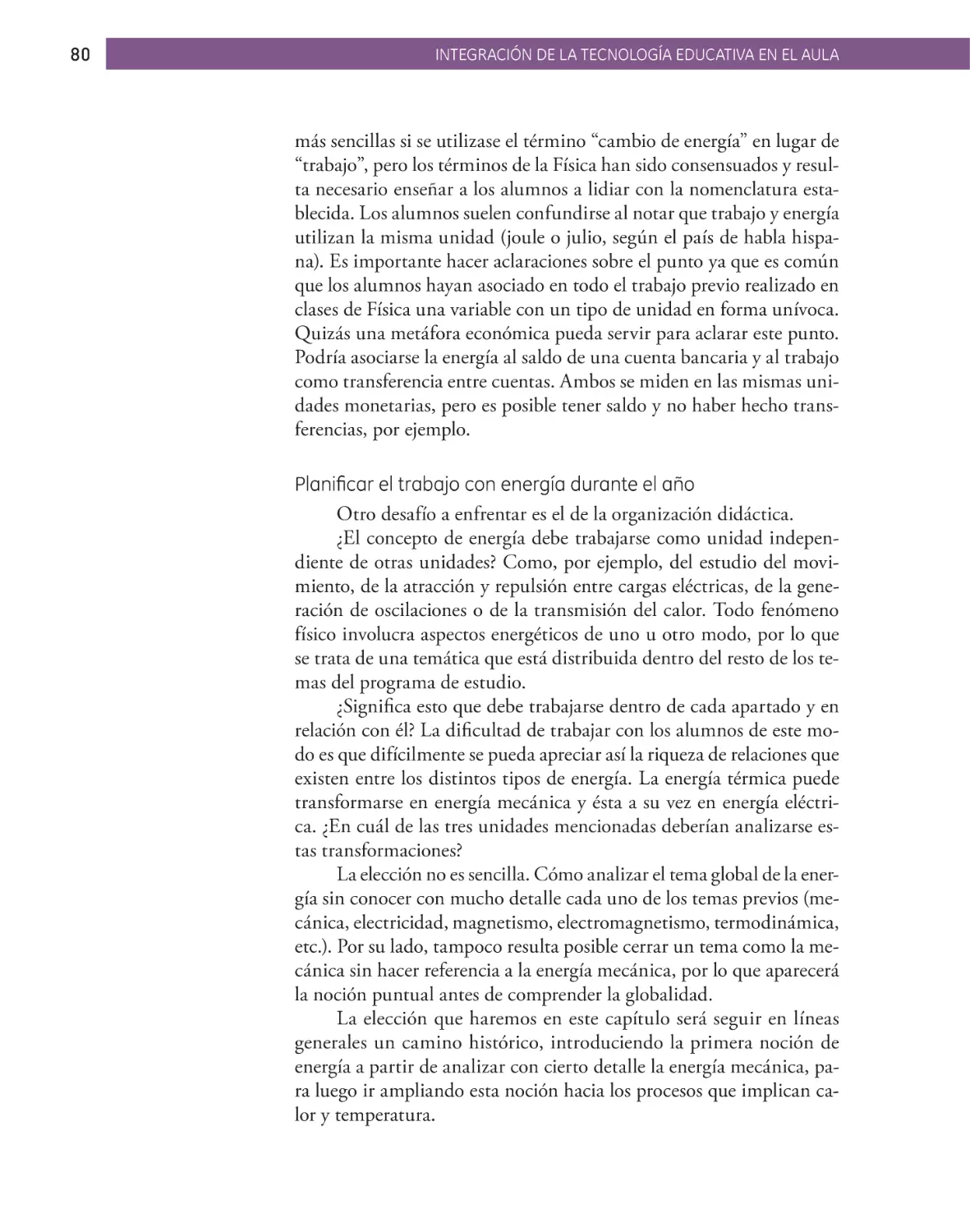 80

INTEGRACIÓN DE LA TECNOLOGÍA EDUCATIVA EN EL AULA

más sencillas si se utilizase el término “cambio de energía” en lugar de “trabajo”, pero los términos de la Física han sido consensuados y resulta necesario enseñar a los alumnos a lidiar con la nomenclatura establecida. Los alumnos suelen confundirse al notar que trabajo y energía utilizan la misma unidad (joule o julio, según el país de habla hispana). Es importante hacer aclaraciones sobre el punto ya que es común que los alumnos hayan asociado en todo el trabajo previo realizado en clases de Física una variable con un tipo de unidad en forma unívoca. Quizás una metáfora económica pueda servir para aclarar este punto. Podría asociarse la energía al saldo de una cuenta bancaria y al trabajo como transferencia entre cuentas. Ambos se miden en las mismas unidades monetarias, pero es posible tener saldo y no haber hecho transferencias, por ejemplo.

Planificar el trabajo con energía durante el año

Otro desafío a enfrentar es el de la organización didáctica.

¿El concepto de energía debe trabajarse como unidad independiente de otras unidades? Como, por ejemplo, del estudio del movimiento, de la atracción y repulsión entre cargas eléctricas, de la generación de oscilaciones o de la transmisión del calor. Todo fenómeno físico involucra aspectos energéticos de uno u otro modo, por lo que se trata de una temática que está distribuida dentro del resto de los temas del programa de estudio.

¿Significa esto que debe trabajarse dentro de cada apartado y en relación con él? La dificultad de trabajar con los alumnos de este modo es que difícilmente se pueda apreciar así la riqueza de relaciones que existen entre los distintos tipos de energía. La energía térmica puede transformarse en energía mecánica y ésta a su vez en energía eléctrica. ¿En cuál de las tres unidades mencionadas deberían analizarse estas transformaciones?

La elección no es sencilla. Cómo analizar el tema global de la energía sin conocer con mucho detalle cada uno de los temas previos (mecánica, electricidad, magnetismo, electromagnetismo, termodinámica, etc.). Por su lado, tampoco resulta posible cerrar un tema como la mecánica sin hacer referencia a la energía mecánica, por lo que aparecerá la noción puntual antes de comprender la globalidad.

La elección que haremos en este capítulo será seguir en líneas generales un camino histórico, introduciendo la primera noción de energía a partir de analizar con cierto detalle la energía mecánica, para luego ir ampliando esta noción hacia los procesos que implican calor y temperatura.